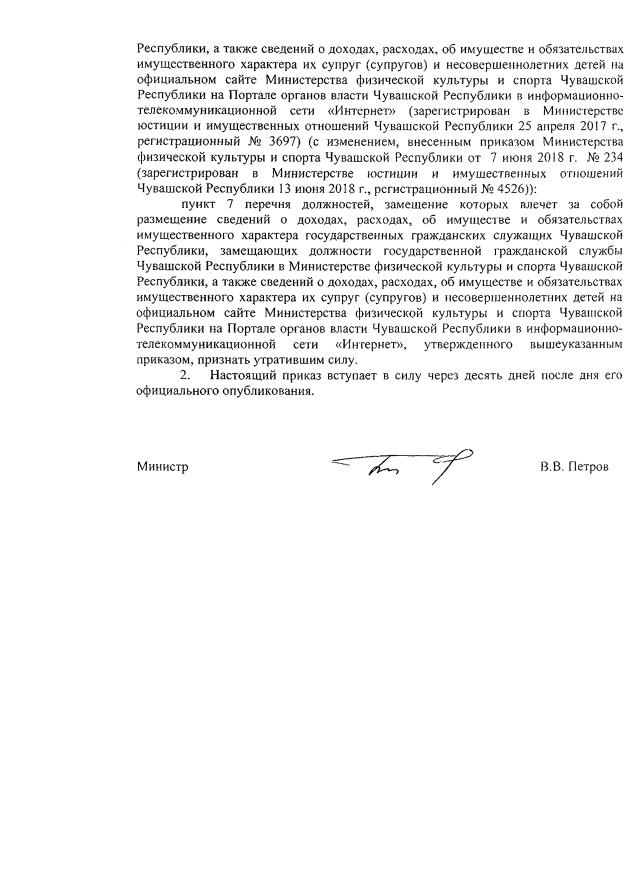 Республики, а также сведений о доходах, расходах, об имуществе и обязательствах имущественного характера их супруг (супругов) и несовершеннолетних детей на официальном сайте Министерства физической культуры и спорта Чувашской Республики на Портале органов власти Чувашской Республики в информационно-телекоммуникационной сети «Интернет» (зарегистрирован в Министерстве юстиции и имущественных отношений Чувашской Республики 25 апреля 2017 г., регистрационный № 3697) (с изменением, внесенным приказом Министерства физической культуры и спорта Чувашской Республики от 7 июня 2018 г. № 234 (зарегистрирован в Министерстве юстиции и имущественных отношений Чувашской Республики 13 июня 2018 г., регистрационный № 4526)):

пункт 7 перечня должностей, замещение которых влечет за собой размещение сведений о доходах, расходах, об имуществе и обязательствах имущественного характера государственных гражданских служащих Чувашской Республики, замещающих должности государственной гражданской службы Чувашской Республики в Министерстве физической культуры и спорта Чувашской Республики, а также сведений о доходах, расходах, об имуществе и обязательствах имущественного характера их супруг (супругов) и несовершеннолетних детей на официальном сайте Министерства физической культуры и спорта Чувашской Республики на Портале органов власти Чувашской Республики в информационно-телекоммуникационной сети «Интернет», утвержденного вышеуказанным приказом, признать утратившим силу.

2. Настоящий приказ вступает в силу через десять дней после дня его официального опубликования.

Министр В.В. Петров